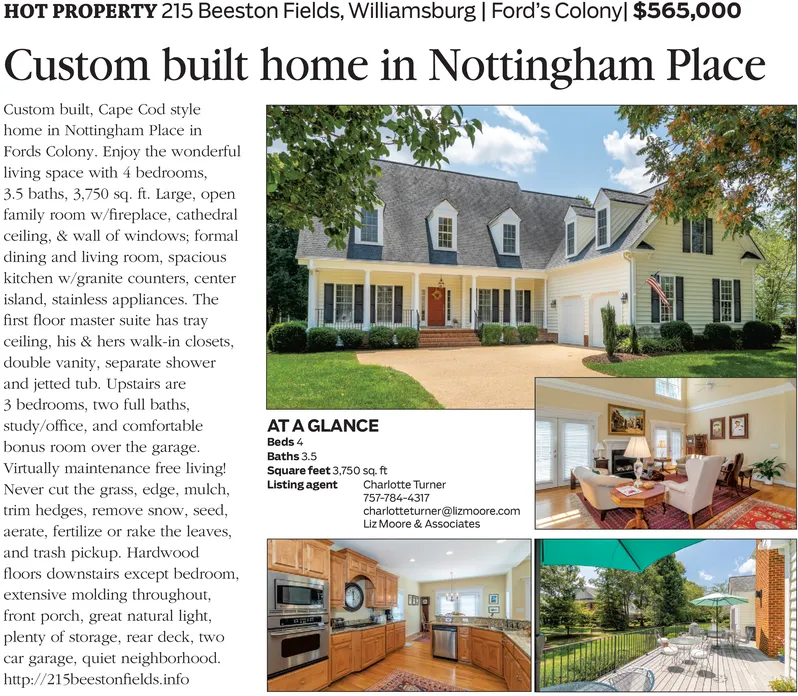 HOT PROPERTY 215 Beeston Fields, Williamsburg | Ford's Colony| $565,000

Custom built home in Nottingham Place

Custom built, Cape Cod style home in Nottingham Place in Fords Colony. Enjoy the wonderful living space with 4 bedrooms, 3.5 baths, 3,750 sq. ft. Large, open family room w/fireplace, cathedral ceiling, & wall of windows; formal dining and living room, spacious kitchen w/granite counters, center island, stainless appliances. The first floor master suite has tray ceiling, his & hers walk-in closets, double vanity, separate shower and jetted tub. Upstairs are 3 bedrooms, two full baths, study/office, and comfortable bonus room over the garage. Virtually maintenance free living! Never cut the grass, edge, mulch, trim hedges, remove snow, seed, aerate, fertilize or rake the leaves, and trash pickup. Hardwood floors downstairs except bedroom, extensive molding throughout, front porch, great natural light, plenty of storage, rear deck, two car garage, quiet neighborhood. http://215beestonfields.info

AT A GLANCE
Beds 4
Baths 3.5
Square feet 3,750 sq. ft
Listing agent Charlotte Turner
757-784-4317
charlotteturner@lizmoore.com
Liz Moore & Associates